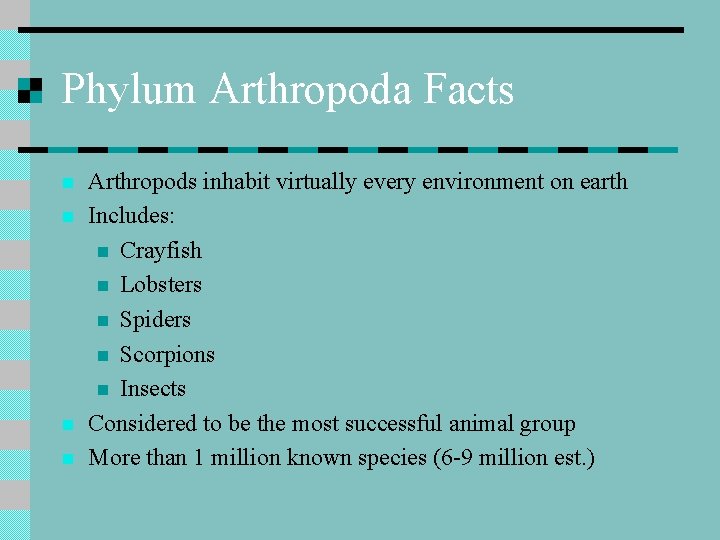 Phylum Arthropoda Facts

• Arthropods inhabit virtually every environment on earth
• Includes:
• Crayfish
• Lobsters
• Spiders
• Scorpions
• Insects
• Considered to be the most successful animal group
• More than 1 million known species (6-9 million est.)